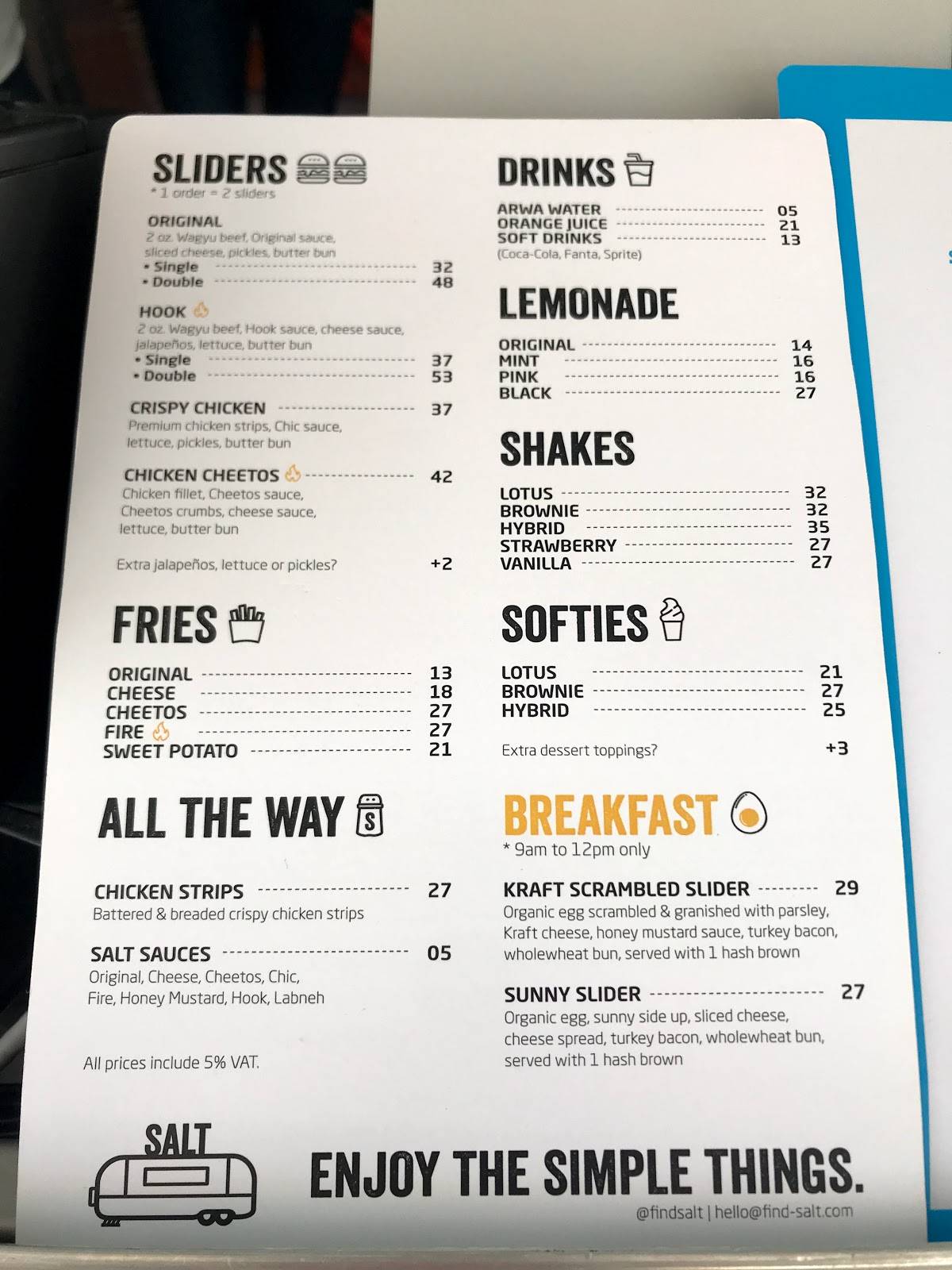 SLIDERS
* 1 order = 2 sliders

ORIGINAL
2 oz. Wagyu beef, Original sauce, sliced cheese, pickles, butter bun
• Single 32
• Double 48

HOOK
2 oz. Wagyu beef, Hook sauce, cheese sauce, jalapeños, lettuce, butter bun
• Single 37
• Double 53

CRISPY CHICKEN 37
Premium chicken strips, Chic sauce, lettuce, pickles, butter bun

CHICKEN CHEETOS 42
Chicken fillet, Cheetos sauce, Cheetos crumbs, cheese sauce, lettuce, butter bun

Extra jalapeños, lettuce or pickles? +2

FRIES

ORIGINAL 13
CHEESE 18
CHEETOS 27
FIRE 27
SWEET POTATO 21

ALL THE WAY

CHICKEN STRIPS 27
Battered & breaded crispy chicken strips

SALT SAUCES 05
Original, Cheese, Cheetos, Chic, Fire, Honey Mustard, Hook, Labneh

All prices include 5% VAT.

DRINKS

ARWA WATER 05
ORANGE JUICE 21
SOFT DRINKS 13
(Coca-Cola, Fanta, Sprite)

LEMONADE

ORIGINAL 14
MINT 16
PINK 16
BLACK 27

SHAKES

LOTUS 32
BROWNIE 32
HYBRID 35
STRAWBERRY 27
VANILLA 27

SOFTIES

LOTUS 21
BROWNIE 27
HYBRID 25

Extra dessert toppings? +3

BREAKFAST
* 9am to 12pm only

KRAFT SCRAMBLED SLIDER 29
Organic egg scrambled & granished with parsley, Kraft cheese, honey mustard sauce, turkey bacon, wholewheat bun, served with 1 hash brown

SUNNY SLIDER 27
Organic egg, sunny side up, sliced cheese, cheese spread, turkey bacon, wholewheat bun, served with 1 hash brown

SALT

ENJOY THE SIMPLE THINGS.
@findsalt | hello@find-salt.com